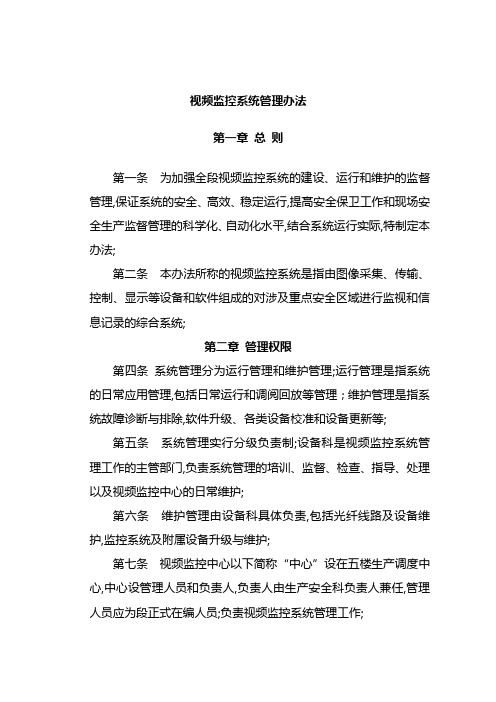 视频监控系统管理办法

第一章 总 则

第一条 为加强全段视频监控系统的建设、运行和维护的监督管理,保证系统的安全、高效、稳定运行,提高安全保卫工作和现场安全生产监督管理的科学化、自动化水平,结合系统运行实际,特制定本办法;

第二条 本办法所称的视频监控系统是指由图像采集、传输、控制、显示等设备和软件组成的对涉及重点安全区域进行监视和信息记录的综合系统;

第二章 管理权限

第四条 系统管理分为运行管理和维护管理;运行管理是指系统的日常应用管理,包括日常运行和调阅回放等管理；维护管理是指系统故障诊断与排除,软件升级、各类设备校准和设备更新等;

第五条 系统管理实行分级负责制;设备科是视频监控系统管理工作的主管部门,负责系统管理的培训、监督、检查、指导、处理以及视频监控中心的日常维护;

第六条 维护管理由设备科具体负责,包括光纤线路及设备维护,监控系统及附属设备升级与维护;

第七条 视频监控中心以下简称“中心”设在五楼生产调度中心,中心设管理人员和负责人,负责人由生产安全科负责人兼任,管理人员应为段正式在编人员;负责视频监控系统管理工作;